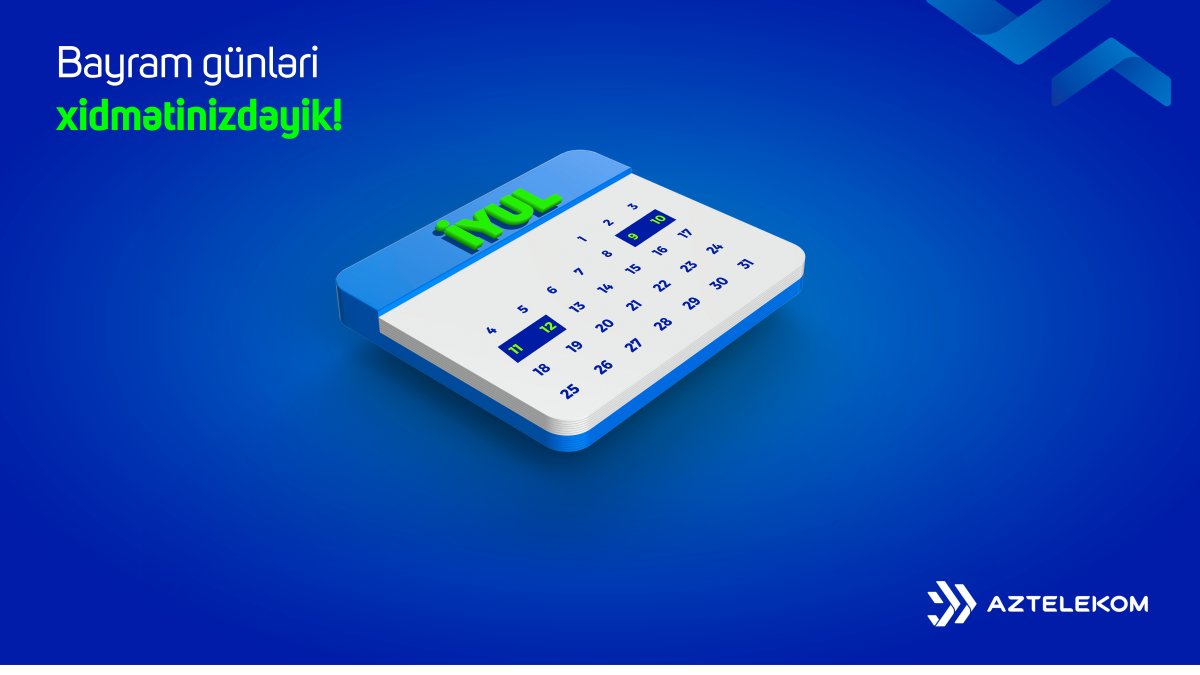 Bayram günləri
xidmətinizdəyik!

İYUL

1 2 3
4 5 6 7 8 9 10
11 12 13 14 15 16 17
18 19 20 21 22 23 24
25 26 27 28 29 30 31

AZTELEKOM